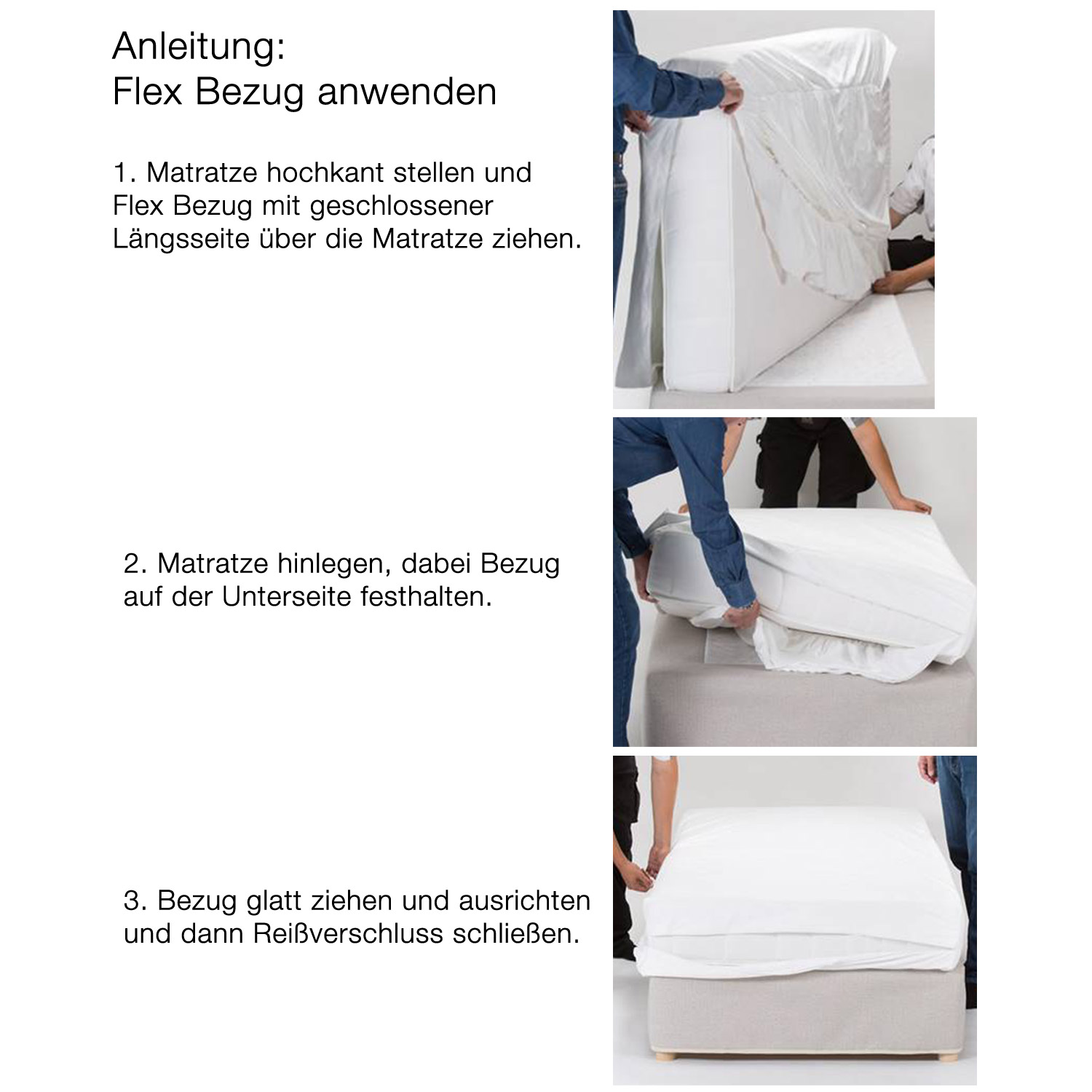 Anleitung:
Flex Bezug anwenden

1. Matratze hochkant stellen und Flex Bezug mit geschlossener Längsseite über die Matratze ziehen.

2. Matratze hinlegen, dabei Bezug auf der Unterseite festhalten.

3. Bezug glatt ziehen und ausrichten und dann Reißverschluss schließen.